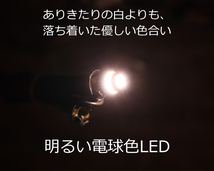 ありきたりの白よりも、
落ち着いた優しい色合い

明るい電球色LED